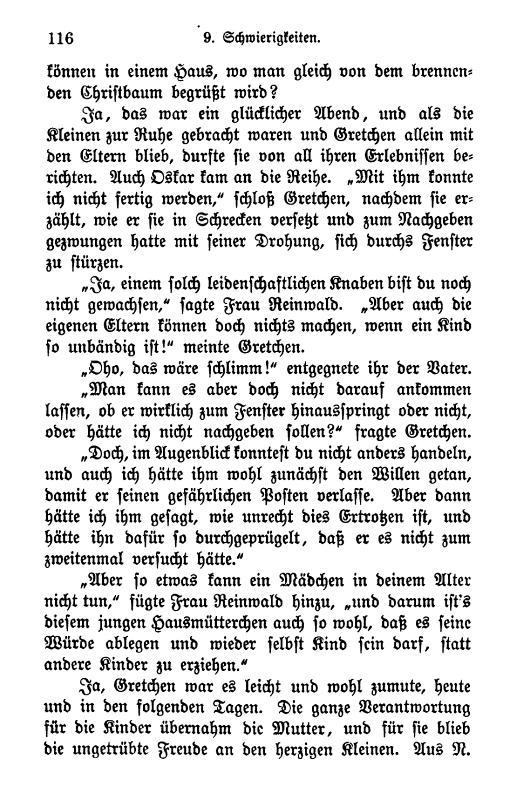 116 9. Schwierigkeiten.

können in einem Haus, wo man gleich von dem brennenden Christbaum begrüßt wird?

Ja, das war ein glücklicher Abend, und als die Kleinen zur Ruhe gebracht waren und Gretchen allein mit den Eltern blieb, durfte sie von all ihren Erlebnissen berichten. Auch Oskar kam an die Reihe. „Mit ihm konnte ich nicht fertig werden," schloß Gretchen, nachdem sie erzählt, wie er sie in Schrecken versetzt und zum Nachgeben gezwungen hatte mit seiner Drohung, sich durchs Fenster zu stürzen.

„Ja, einem solch leidenschaftlichen Knaben bist du noch nicht gewachsen," sagte Frau Reinwald. „Aber auch die eigenen Eltern können doch nichts machen, wenn ein Kind so unbändig ist!" meinte Gretchen.

„Oho, das wäre schlimm!" entgegnete ihr der Vater.

„Man kann es aber doch nicht darauf ankommen lassen, ob er wirklich zum Fenster hinausspringt oder nicht, oder hätte ich nicht nachgeben sollen?" fragte Gretchen.

„Doch, im Augenblick konntest du nicht anders handeln, und auch ich hätte ihm wohl zunächst den Willen getan, damit er seinen gefährlichen Posten verlasse. Aber dann hätte ich ihm gesagt, wie unrecht dies Ertrotzen ist, und hätte ihn dafür so durchgeprügelt, daß er es nicht zum zweitenmal versucht hätte."

„Aber so etwas kann ein Mädchen in deinem Alter nicht tun," fügte Frau Reinwald hinzu, „und darum ist's diesem jungen Hausmütterchen auch so wohl, daß es seine Würde ablegen und wieder selbst Kind sein darf, statt andere Kinder zu erziehen."

Ja, Gretchen war es leicht und wohl zumute, heute und in den folgenden Tagen. Die ganze Verantwortung für die Kinder übernahm die Mutter, und für sie blieb die ungetrübte Freude an den herzigen Kleinen. Aus N.